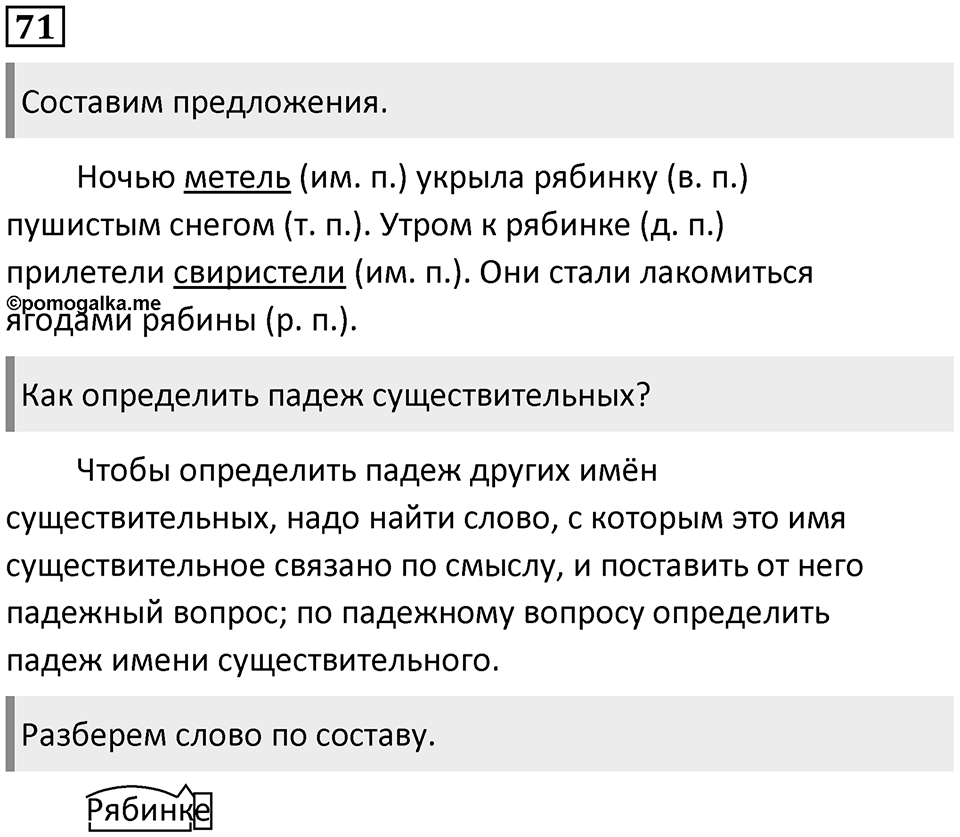 71

Составим предложения.

Ночью метель (им. п.) укрыла рябинку (в. п.) пушистым снегом (т. п.). Утром к рябинке (д. п.) прилетели свиристели (им. п.). Они стали лакомиться ягодами рябины (р. п.).

©pomogalka.me

Как определить падеж существительных?

Чтобы определить падеж других имён существительных, надо найти слово, с которым это имя существительное связано по смыслу, и поставить от него падежный вопрос; по падежному вопросу определить падеж имени существительного.

Разберем слово по составу.

Рябинке